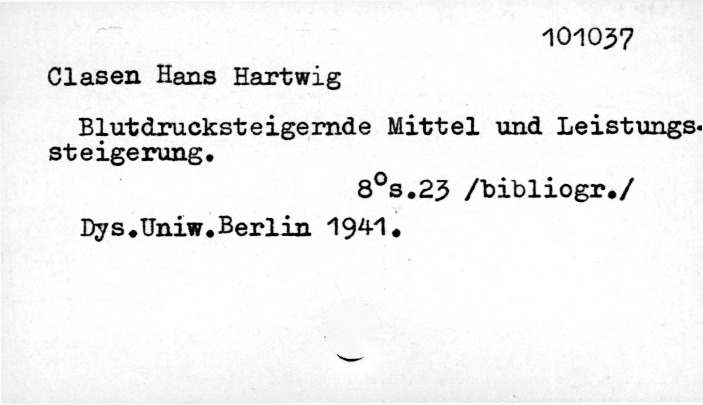 101037

Clasen Hans Hartwig

Blutdrucksteigernde Mittel und Leistungssteigerung.

8°s.23 /bibliogr./

Dys.Uniw.Berlin 1941.